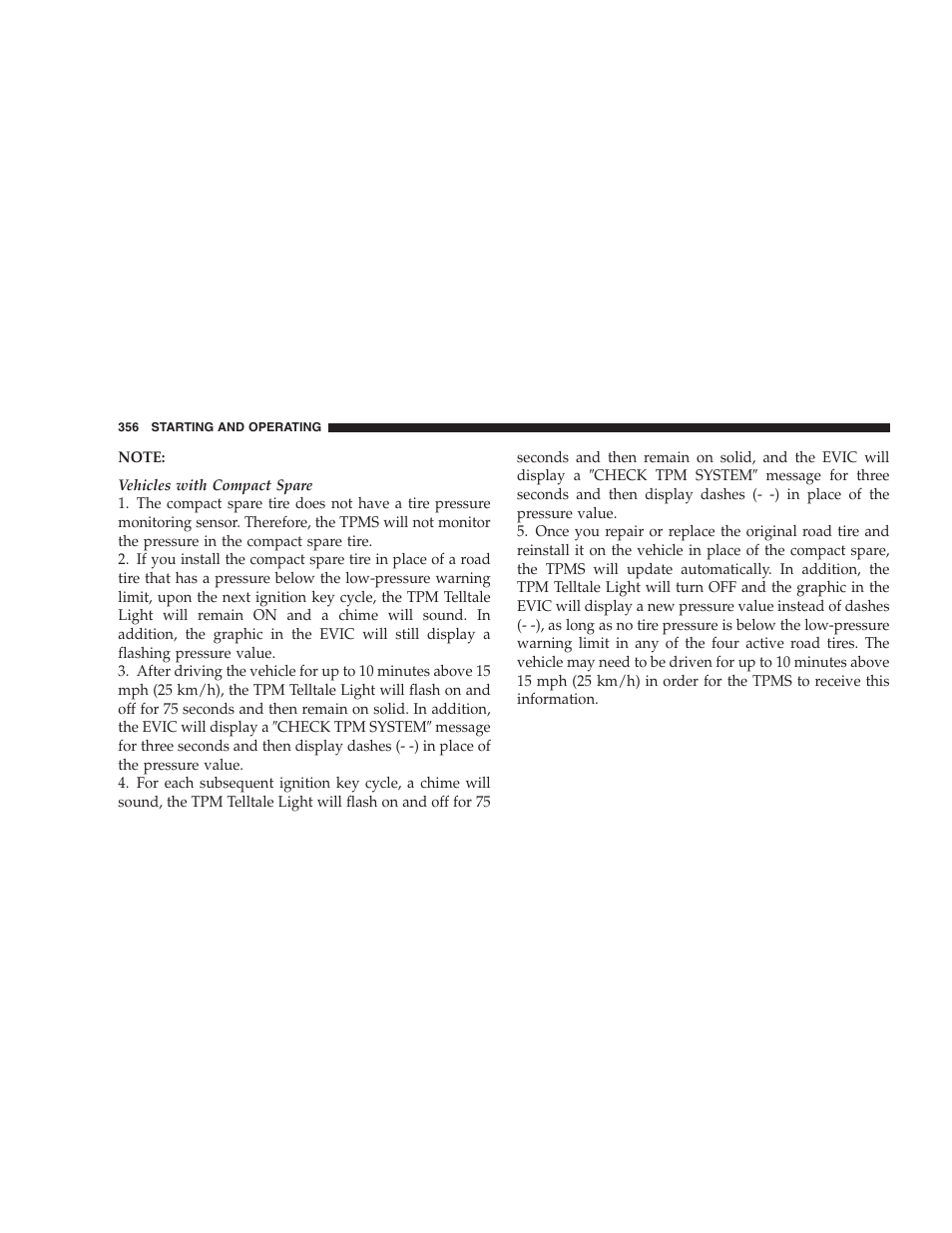 356 STARTING AND OPERATING

NOTE:

Vehicles with Compact Spare

1. The compact spare tire does not have a tire pressure monitoring sensor. Therefore, the TPMS will not monitor the pressure in the compact spare tire.

2. If you install the compact spare tire in place of a road tire that has a pressure below the low-pressure warning limit, upon the next ignition key cycle, the TPM Telltale Light will remain ON and a chime will sound. In addition, the graphic in the EVIC will still display a flashing pressure value.

3. After driving the vehicle for up to 10 minutes above 15 mph (25 km/h), the TPM Telltale Light will flash on and off for 75 seconds and then remain on solid. In addition, the EVIC will display a ″CHECK TPM SYSTEM″ message for three seconds and then display dashes (- -) in place of the pressure value.

4. For each subsequent ignition key cycle, a chime will sound, the TPM Telltale Light will flash on and off for 75 seconds and then remain on solid, and the EVIC will display a ″CHECK TPM SYSTEM″ message for three seconds and then display dashes (- -) in place of the pressure value.

5. Once you repair or replace the original road tire and reinstall it on the vehicle in place of the compact spare, the TPMS will update automatically. In addition, the TPM Telltale Light will turn OFF and the graphic in the EVIC will display a new pressure value instead of dashes (- -), as long as no tire pressure is below the low-pressure warning limit in any of the four active road tires. The vehicle may need to be driven for up to 10 minutes above 15 mph (25 km/h) in order for the TPMS to receive this information.